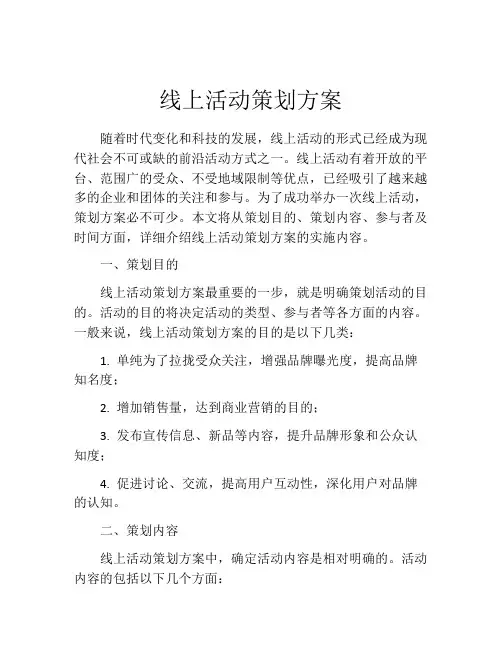 线上活动策划方案

随着时代变化和科技的发展，线上活动的形式已经成为现代社会不可或缺的前沿活动方式之一。线上活动有着开放的平台、范围广的受众、不受地域限制等优点，已经吸引了越来越多的企业和团体的关注和参与。为了成功举办一次线上活动，策划方案必不可少。本文将从策划目的、策划内容、参与者及时间方面，详细介绍线上活动策划方案的实施内容。

一、策划目的

线上活动策划方案最重要的一步，就是明确策划活动的目的。活动的目的将决定活动的类型、参与者等各方面的内容。一般来说，线上活动策划方案的目的是以下几类：

1. 单纯为了拉拢受众关注，增强品牌曝光度，提高品牌知名度；

2. 增加销售量，达到商业营销的目的；

3. 发布宣传信息、新品等内容，提升品牌形象和公众认知度；

4. 促进讨论、交流，提高用户互动性，深化用户对品牌的认知。

二、策划内容

线上活动策划方案中，确定活动内容是相对明确的。活动内容的包括以下几个方面：